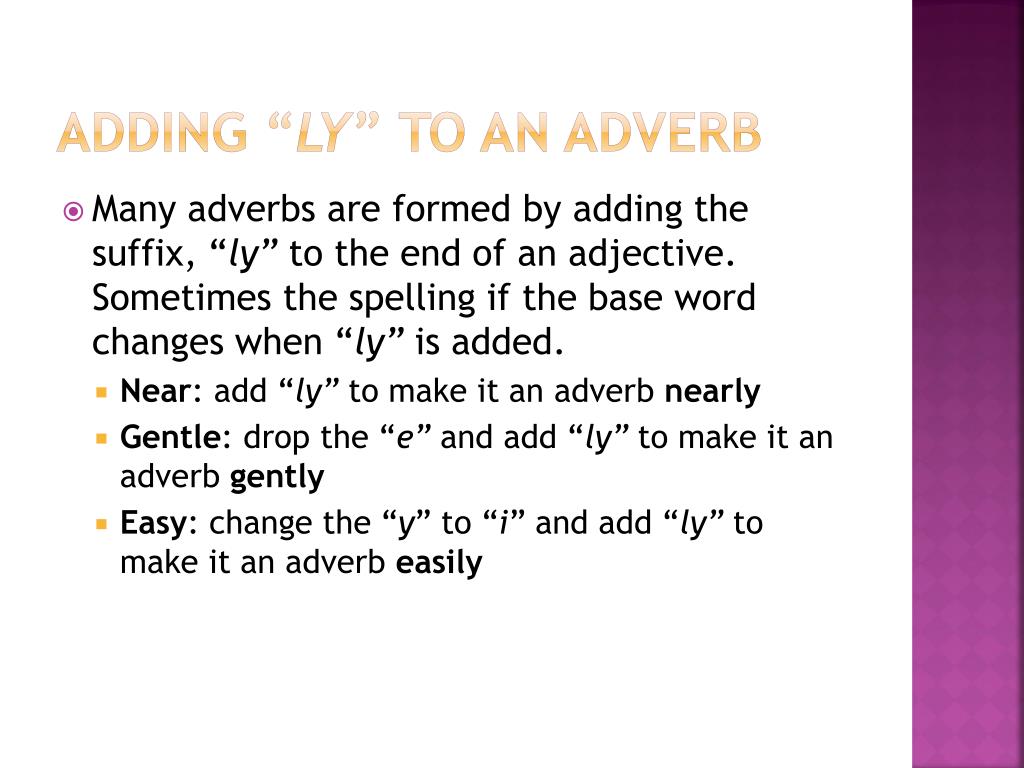 ADDING “LY” TO AN ADVERB

Many adverbs are formed by adding the suffix, “ly” to the end of an adjective. Sometimes the spelling if the base word changes when “ly” is added.

Near: add “ly” to make it an adverb nearly

Gentle: drop the “e” and add “ly” to make it an adverb gently

Easy: change the “y” to “i” and add “ly” to make it an adverb easily